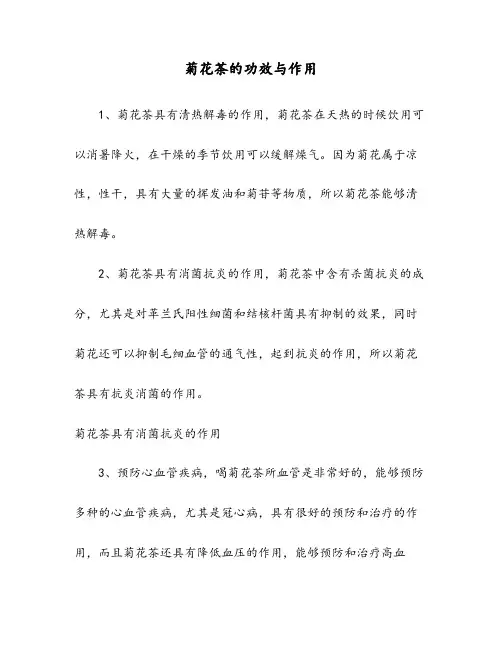 菊花茶的功效与作用

1、菊花茶具有清热解毒的作用，菊花茶在天热的时候饮用可以消暑降火，在干燥的季节饮用可以缓解燥气。因为菊花属于凉性，性干，具有大量的挥发油和菊苷等物质，所以菊花茶能够清热解毒。

2、菊花茶具有消菌抗炎的作用，菊花茶中含有杀菌抗炎的成分，尤其是对革兰氏阳性细菌和结核杆菌具有抑制的效果，同时菊花还可以抑制毛细血管的通气性，起到抗炎的作用，所以菊花茶具有抗炎消菌的作用。

菊花茶具有消菌抗炎的作用

3、预防心血管疾病，喝菊花茶所血管是非常好的，能够预防多种的心血管疾病，尤其是冠心病，具有很好的预防和治疗的作用，而且菊花茶还具有降低血压的作用，能够预防和治疗高血